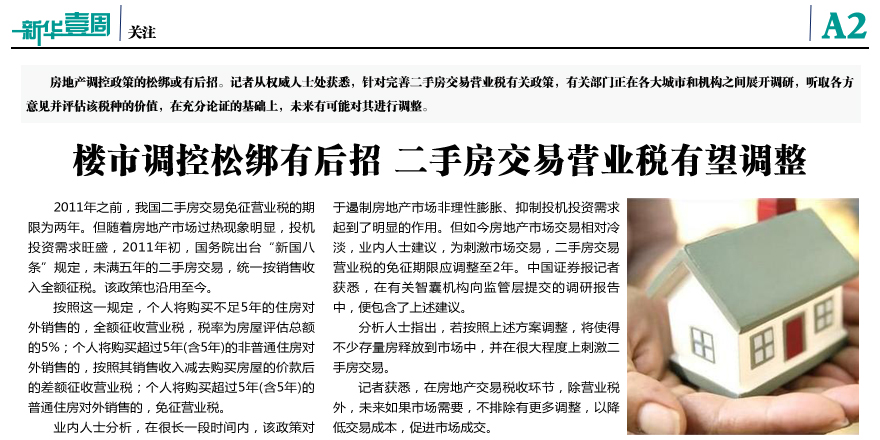 新华壹周 关注

A2

房地产调控政策的松绑或有后招。记者从权威人士处获悉，针对完善二手房交易营业税有关政策，有关部门正在各大城市和机构之间展开调研，听取各方意见并评估该税种的价值，在充分论证的基础上，未来有可能对其进行调整。

楼市调控松绑有后招 二手房交易营业税有望调整

2011年之前，我国二手房交易免征营业税的期限为两年。但随着房地产市场过热现象明显，投机投资需求旺盛，2011年初，国务院出台“新国八条”规定，未满五年的二手房交易，统一按销售收入全额征税。该政策也沿用至今。

按照这一规定，个人将购买不足5年的住房对外销售的，全额征收营业税，税率为房屋评估总额的5%；个人将购买超过5年(含5年)的非普通住房对外销售的，按照其销售收入减去购买房屋的价款后的差额征收营业税；个人将购买超过5年(含5年)的普通住房对外销售的，免征营业税。

业内人士分析，在很长一段时间内，该政策对于遏制房地产市场非理性膨胀、抑制投机投资需求起到了明显的作用。但如今房地产市场交易相对冷淡，业内人士建议，为刺激市场交易，二手房交易营业税的免征期限应调整至2年。中国证券报记者获悉，在有关智囊机构向监管层提交的调研报告中，便包含了上述建议。

分析人士指出，若按照上述方案调整，将使得不少存量房释放到市场中，并在很大程度上刺激二手房交易。

记者获悉，在房地产交易税收环节，除营业税外，未来如果市场需要，不排除有更多调整，以降低交易成本，促进市场成交。